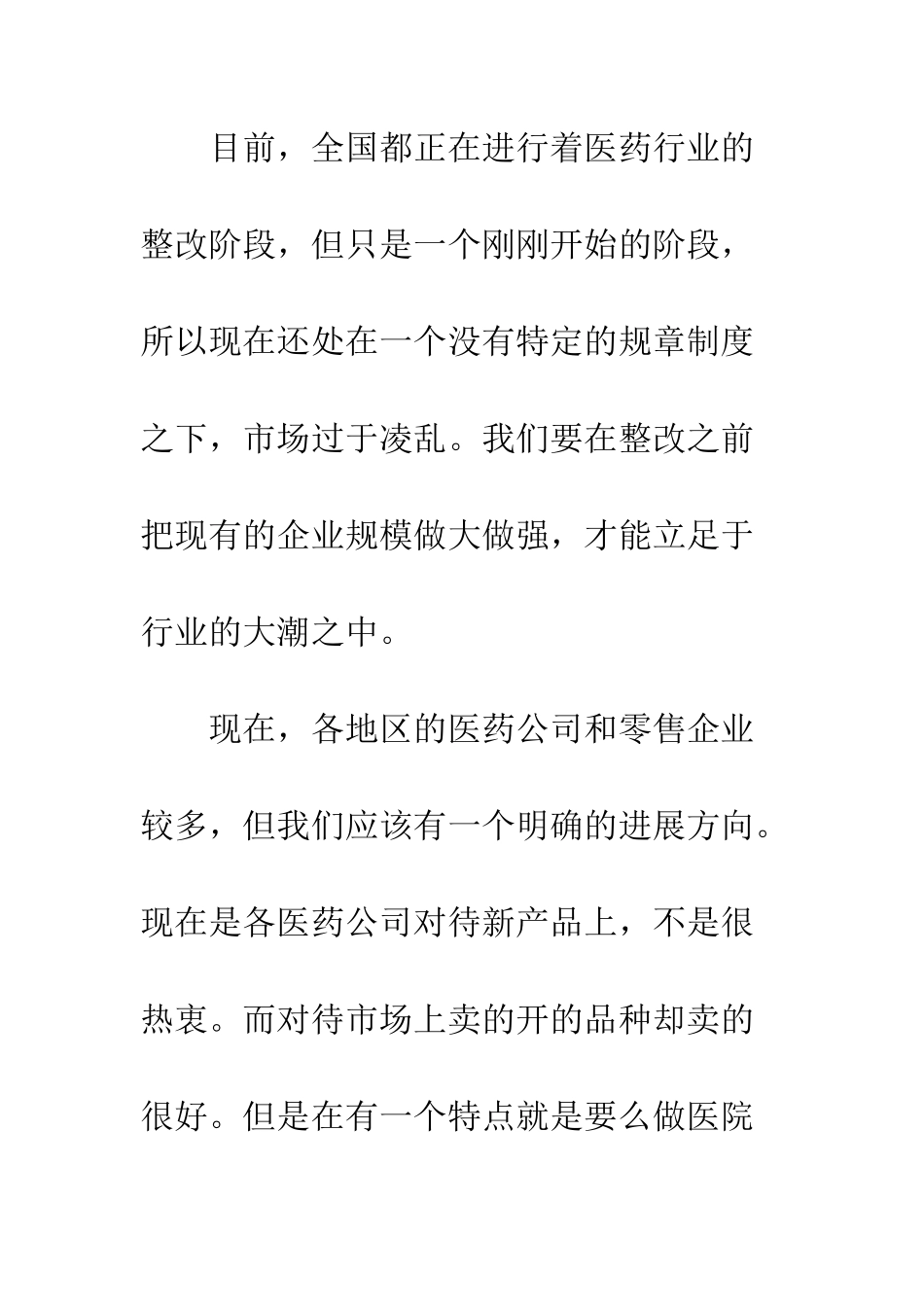 目前，全国都正在进行着医药行业的整改阶段，但只是一个刚刚开始的阶段，所以现在还处在一个没有特定的规章制度之下，市场过于凌乱。我们要在整改之前把现有的企业规模做大做强，才能立足于行业的大潮之中。

现在，各地区的医药公司和零售企业较多，但我们应该有一个明确的进展方向。现在是各医药公司对待新产品上，不是很热衷。而对待市场上卖的开的品种却卖的很好。但是在有一个特点就是要么做医院